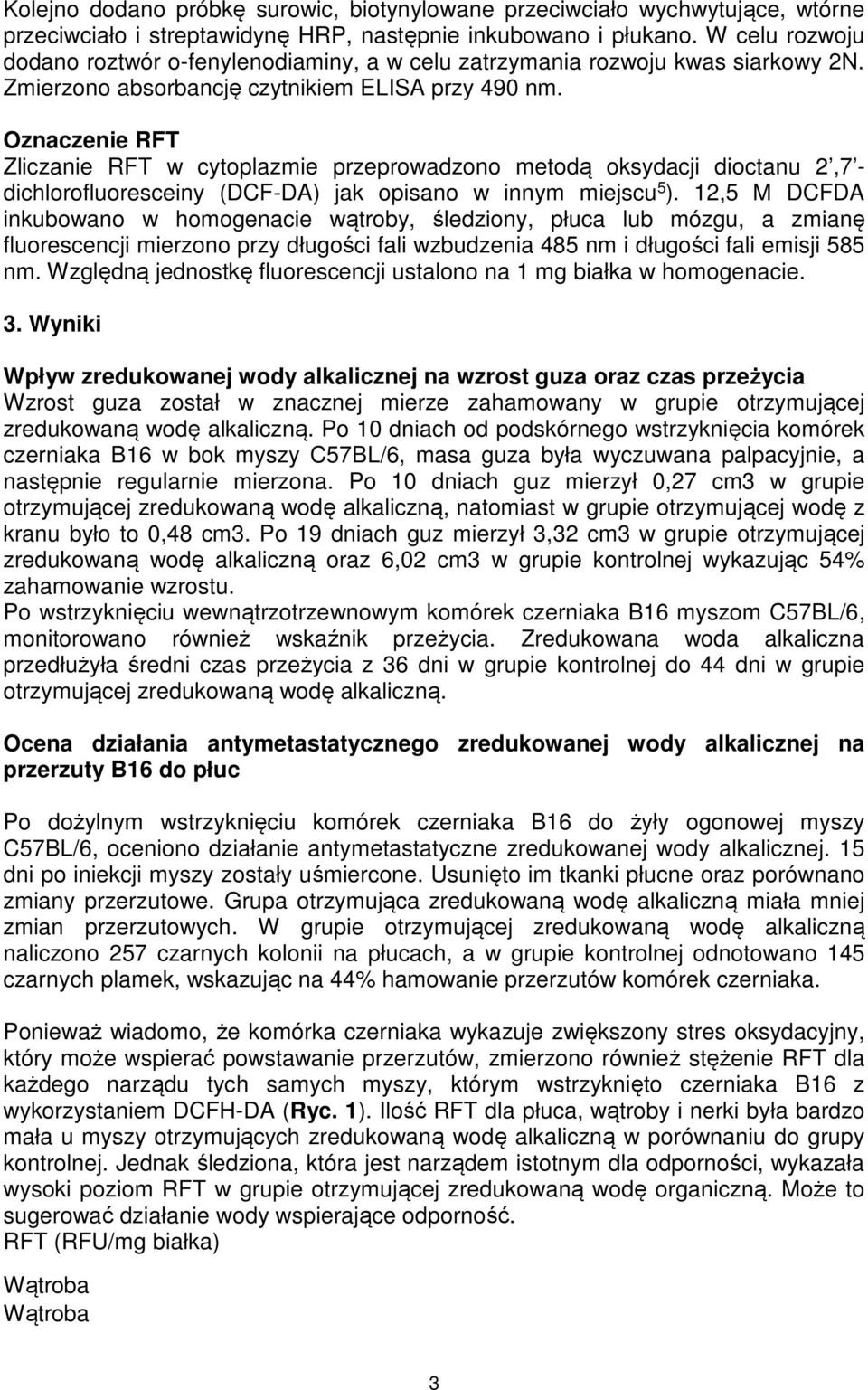 Kolejno dodano próbkę surowic, biotynylowane przeciwciało wychwytujące, wtórne przeciwciało i streptawidynę HRP, następnie inkubowano i płukano. W celu rozwoju dodano roztwór o-fenylenodiaminy, a w celu zatrzymania rozwoju kwas siarkowy 2N. Zmierzono absorbancję czytnikiem ELISA przy 490 nm.

Oznaczenie RFT
Zliczanie RFT w cytoplazmie przeprowadzono metodą oksydacji dioctanu 2',7'-dichlorofluoresceiny (DCF-DA) jak opisano w innym miejscu$^{5}$). 12,5 M DCFDA inkubowano w homogenacie wątroby, śledziony, płuca lub mózgu, a zmianę fluorescencji mierzono przy długości fali wzbudzenia 485 nm i długości fali emisji 585 nm. Względną jednostkę fluorescencji ustalono na 1 mg białka w homogenacie.

3. Wyniki

Wpływ zredukowanej wody alkalicznej na wzrost guza oraz czas przeżycia
Wzrost guza został w znacznej mierze zahamowany w grupie otrzymującej zredukowaną wodę alkaliczną. Po 10 dniach od podskórnego wstrzyknięcia komórek czerniaka B16 w bok myszy C57BL/6, masa guza była wyczuwana palpacyjnie, a następnie regularnie mierzona. Po 10 dniach guz mierzył 0,27 cm3 w grupie otrzymującej zredukowaną wodę alkaliczną, natomiast w grupie otrzymującej wodę z kranu było to 0,48 cm3. Po 19 dniach guz mierzył 3,32 cm3 w grupie otrzymującej zredukowaną wodę alkaliczną oraz 6,02 cm3 w grupie kontrolnej wykazując 54% zahamowanie wzrostu.
Po wstrzyknięciu wewnątrzotrzewnowym komórek czerniaka B16 myszom C57BL/6, monitorowano również wskaźnik przeżycia. Zredukowana woda alkaliczna przedłużyła średni czas przeżycia z 36 dni w grupie kontrolnej do 44 dni w grupie otrzymującej zredukowaną wodę alkaliczną.

Ocena działania antymetastatycznego zredukowanej wody alkalicznej na przerzuty B16 do płuc

Po dożylnym wstrzyknięciu komórek czerniaka B16 do żyły ogonowej myszy C57BL/6, oceniono działanie antymetastatyczne zredukowanej wody alkalicznej. 15 dni po iniekcji myszy zostały uśmiercone. Usunięto im tkanki płucne oraz porównano zmiany przerzutowe. Grupa otrzymująca zredukowaną wodę alkaliczną miała mniej zmian przerzutowych. W grupie otrzymującej zredukowaną wodę alkaliczną naliczono 257 czarnych kolonii na płucach, a w grupie kontrolnej odnotowano 145 czarnych plamek, wskazując na 44% hamowanie przerzutów komórek czerniaka.

Ponieważ wiadomo, że komórka czerniaka wykazuje zwiększony stres oksydacyjny, który może wspierać powstawanie przerzutów, zmierzono również stężenie RFT dla każdego narządu tych samych myszy, którym wstrzyknięto czerniaka B16 z wykorzystaniem DCFH-DA (Ryc. 1). Ilość RFT dla płuca, wątroby i nerki była bardzo mała u myszy otrzymujących zredukowaną wodę alkaliczną w porównaniu do grupy kontrolnej. Jednak śledziona, która jest narządem istotnym dla odporności, wykazała wysoki poziom RFT w grupie otrzymującej zredukowaną wodę organiczną. Może to sugerować działanie wody wspierające odporność.
RFT (RFU/mg białka)

Wątroba
Wątroba

3